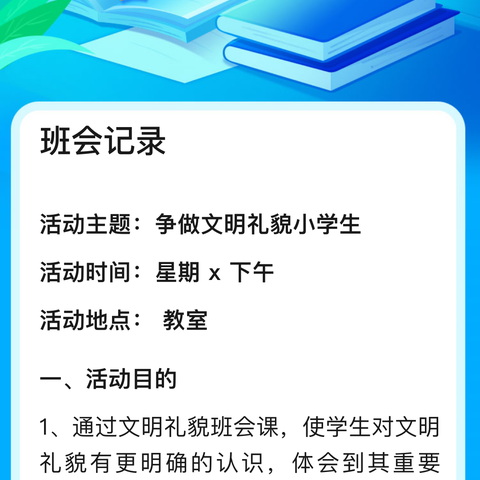 班会记录

活动主题：争做文明礼貌小学生

活动时间：星期 x 下午

活动地点： 教室

一、活动目的

1、通过文明礼貌班会课，使学生对文明礼貌有更明确的认识，体会到其重要